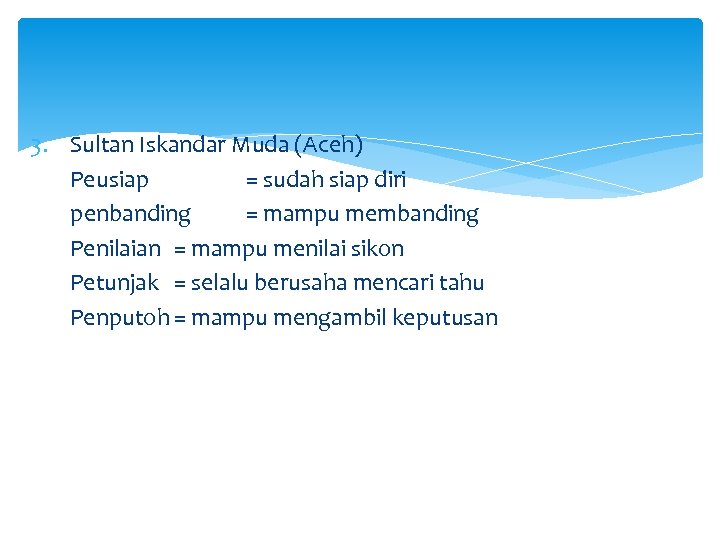 3. Sultan Iskandar Muda (Aceh)
Peusiap = sudah siap diri
penbanding = mampu membanding
Penilaian = mampu menilai sikon
Petunjak = selalu berusaha mencari tahu
Penputoh = mampu mengambil keputusan